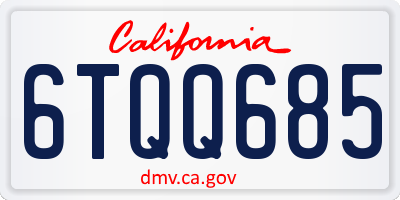 California

6TQQ685

dmv.ca.gov